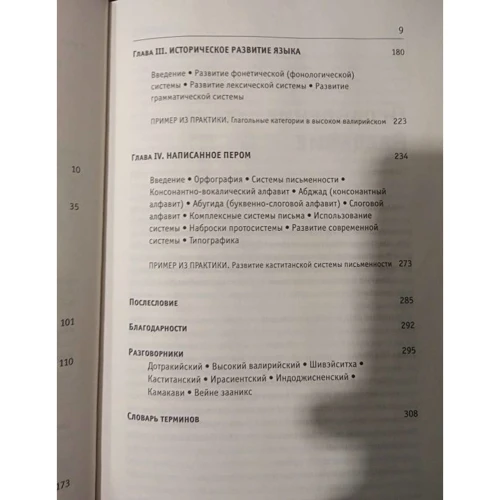 10

35

101

110

173

9

Глава III. ИСТОРИЧЕСКОЕ РАЗВИТИЕ ЯЗЫКА 180

Введение • Развитие фонетической (фонологической) системы • Развитие лексической системы • Развитие грамматической системы

ПРИМЕР ИЗ ПРАКТИКИ. Глагольные категории в высоком валирийском 223

Глава IV. НАПИСАННОЕ ПЕРОМ 234

Введение • Орфография • Системы письменности • Консонантно-вокалический алфавит • Абджад (консонантный алфавит) • Абугида (буквенно-слоговой алфавит) • Слоговой алфавит • Комплексные системы письма • Использование системы • Наброски протосистемы • Развитие современной системы • Типографика

ПРИМЕР ИЗ ПРАКТИКИ. Развитие каститанской системы письменности 273

Послесловие 285

Благодарности 292

Разговорники 295

Дотракийский • Высокий валирийский • Шивэйситха • Каститанский • Ирасиентский • Индоджисненский • Камакави • Вейне зааникс

Словарь терминов 308